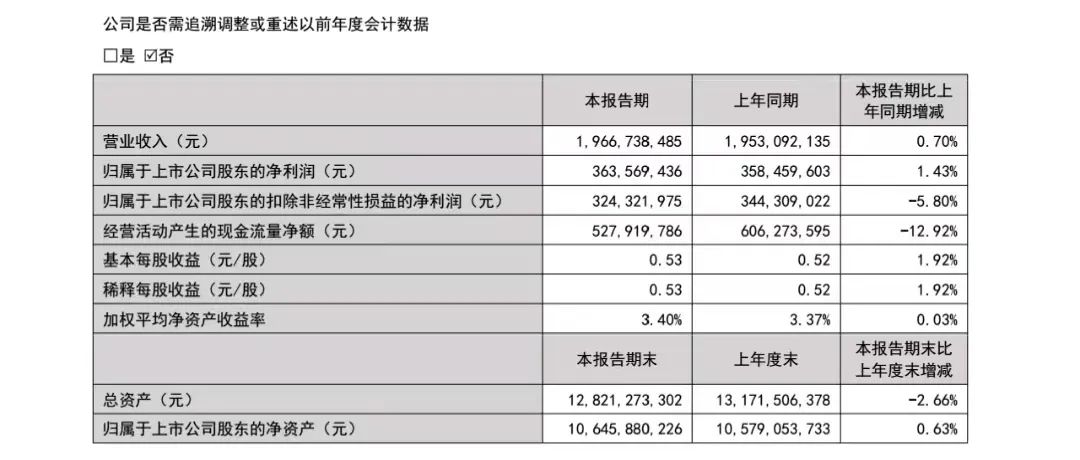 公司是否需追溯调整或重述以前年度会计数据

□是 ☑否

|  | 本报告期 | 上年同期 | 本报告期比上年同期增减 |
|---|---|---|---|
| 营业收入（元） | 1，966，738，485 | 1，953，092，135 | 0.70% |
| 归属于上市公司股东的净利润（元） | 363，569，436 | 358，459，603 | 1.43% |
| 归属于上市公司股东的扣除非经常性损益的净利润（元） | 324，321，975 | 344，309，022 | -5.80% |
| 经营活动产生的现金流量净额（元） | 527，919，786 | 606，273，595 | -12.92% |
| 基本每股收益（元/股） | 0.53 | 0.52 | 1.92% |
| 稀释每股收益（元/股） | 0.53 | 0.52 | 1.92% |
| 加权平均净资产收益率 | 3.40% | 3.37% | 0.03% |
|  | 本报告期末 | 上年度末 | 本报告期末比上年度末增减 |
| 总资产（元） | 12，821，273，302 | 13，171，506，378 | -2.66% |
| 归属于上市公司股东的净资产（元） | 10，645，880，226 | 10，579，053，733 | 0.63% |